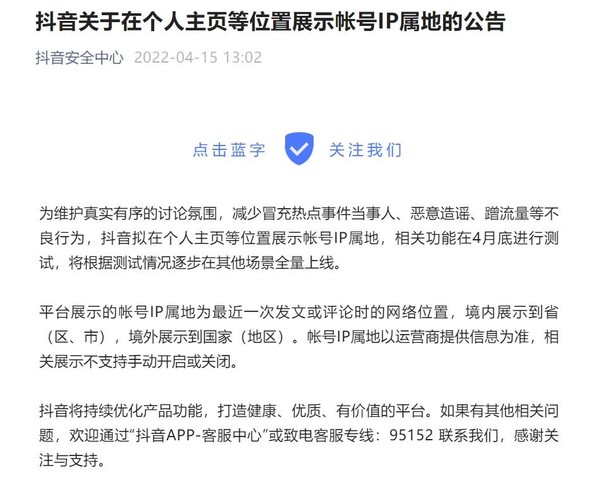 抖音关于在个人主页等位置展示帐号IP属地的公告

抖音安全中心 2022-04-15 13:02

点击蓝字 关注我们

为维护真实有序的讨论氛围，减少冒充热点事件当事人、恶意造谣、蹭流量等不良行为，抖音拟在个人主页等位置展示帐号IP属地，相关功能在4月底进行测试，将根据测试情况逐步在其他场景全量上线。

平台展示的帐号IP属地为最近一次发文或评论时的网络位置，境内展示到省（区、市），境外展示到国家（地区）。帐号IP属地以运营商提供信息为准，相关展示不支持手动开启或关闭。

抖音将持续优化产品功能，打造健康、优质、有价值的平台。如果有其他相关问题，欢迎通过“抖音APP-客服中心”或致电客服专线：95152 联系我们，感谢关注与支持。